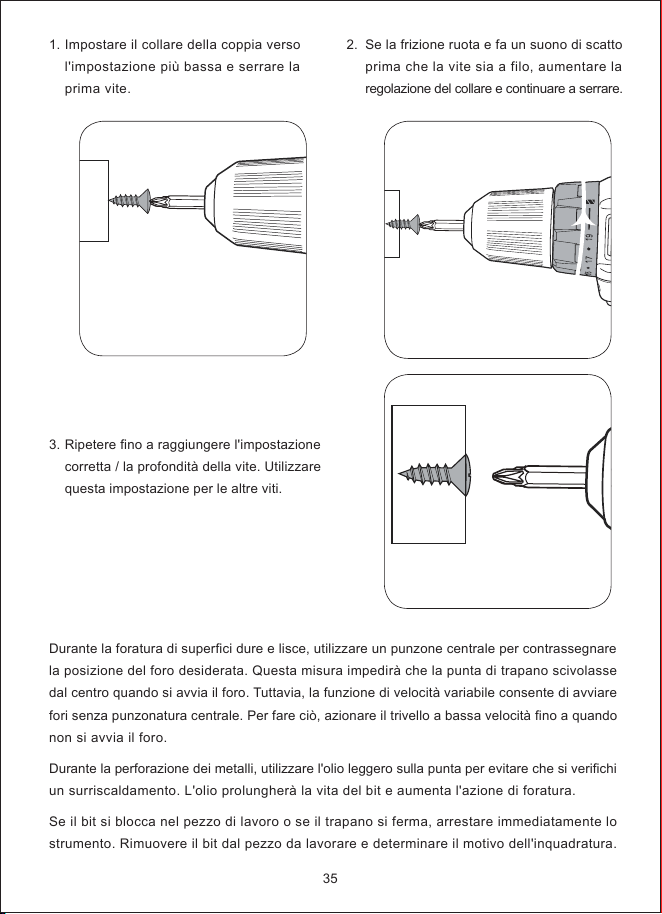 1. Impostare il collare della coppia verso l'impostazione più bassa e serrare la prima vite.

2. Se la frizione ruota e fa un suono di scatto prima che la vite sia a filo, aumentare la regolazione del collare e continuare a serrare.

3. Ripetere fino a raggiungere l'impostazione corretta / la profondità della vite. Utilizzare questa impostazione per le altre viti.

Durante la foratura di superfici dure e lisce, utilizzare un punzone centrale per contrassegnare la posizione del foro desiderata. Questa misura impedirà che la punta di trapano scivolasse dal centro quando si avvia il foro. Tuttavia, la funzione di velocità variabile consente di avviare fori senza punzonatura centrale. Per fare ciò, azionare il trivello a bassa velocità fino a quando non si avvia il foro.

Durante la perforazione dei metalli, utilizzare l'olio leggero sulla punta per evitare che si verifichi un surriscaldamento. L'olio prolungherà la vita del bit e aumenta l'azione di foratura.

Se il bit si blocca nel pezzo di lavoro o se il trapano si ferma, arrestare immediatamente lo strumento. Rimuovere il bit dal pezzo da lavorare e determinare il motivo dell'inquadratura.

35